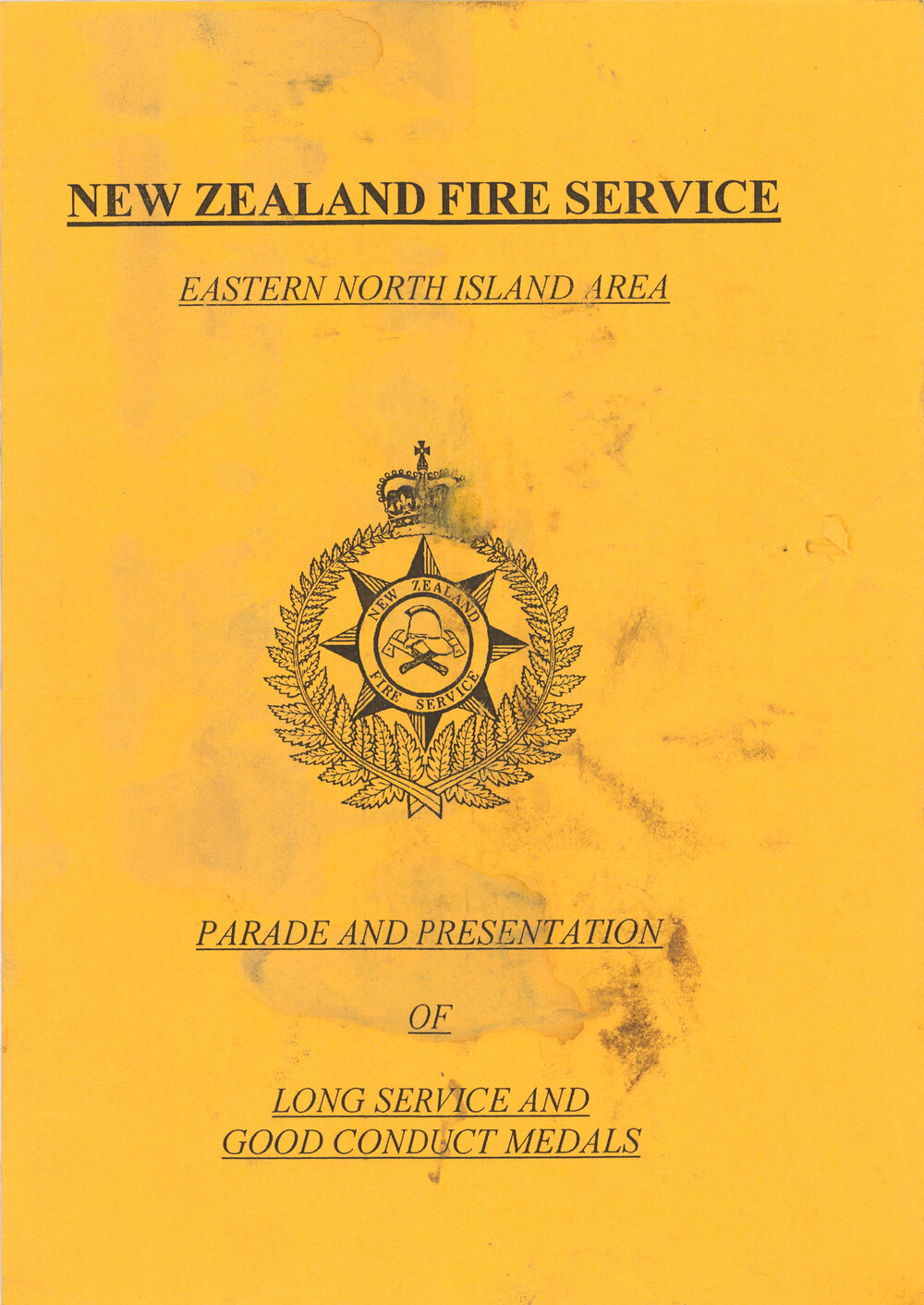 NEW ZEALAND FIRE SERVICE

EASTERN NORTH ISLAND AREA

NEW ZEALAND FIRE SERVICE

PARADE AND PRESENTATION

OF

LONG SERVICE AND GOOD CONDUCT MEDALS